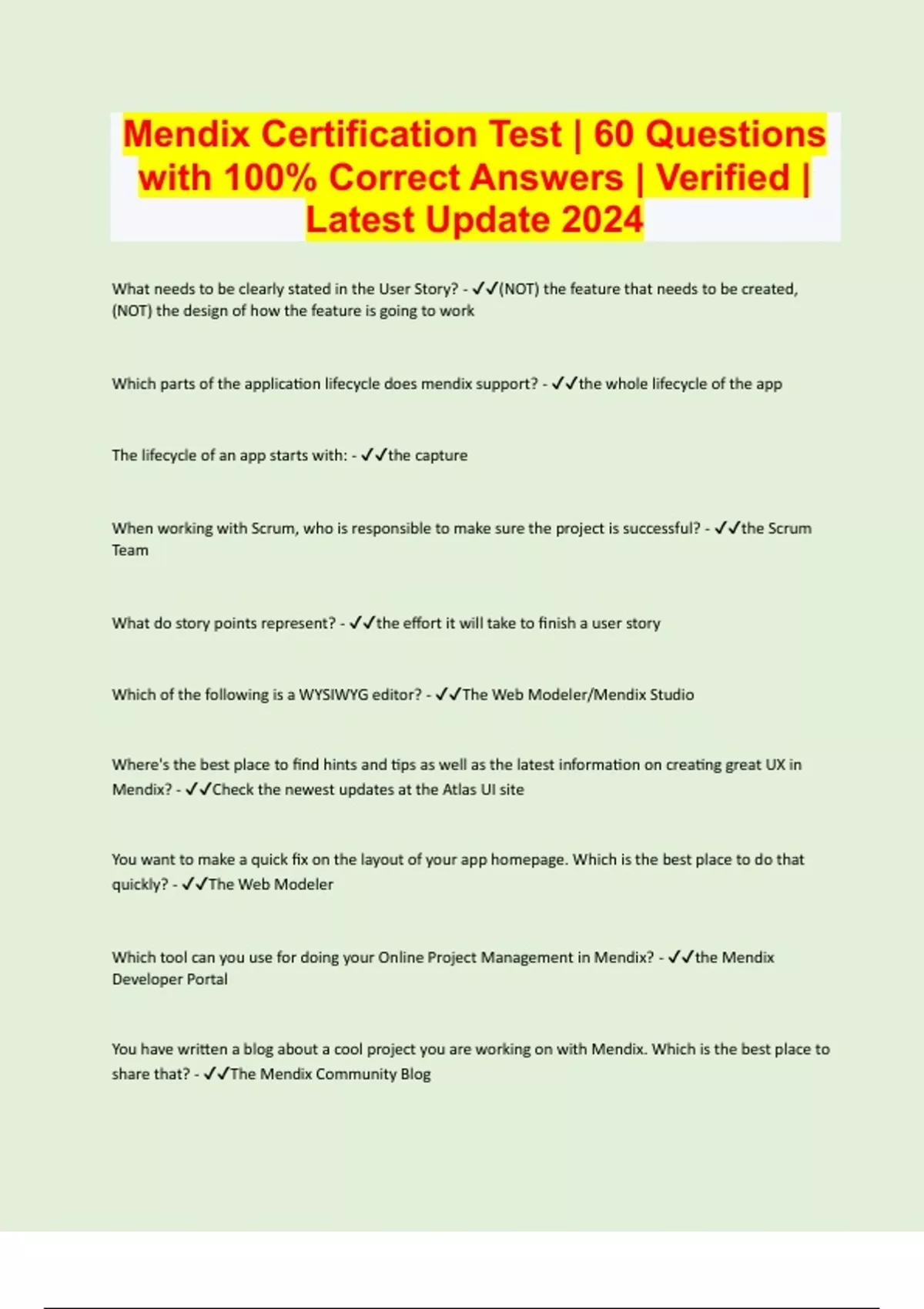 Mendix Certification Test | 60 Questions with 100% Correct Answers | Verified | Latest Update 2024

What needs to be clearly stated in the User Story? - ✓✓(NOT) the feature that needs to be created, (NOT) the design of how the feature is going to work

Which parts of the application lifecycle does mendix support? - ✓✓the whole lifecycle of the app

The lifecycle of an app starts with: - ✓✓the capture

When working with Scrum, who is responsible to make sure the project is successful? - ✓✓the Scrum Team

What do story points represent? - ✓✓the effort it will take to finish a user story

Which of the following is a WYSIWYG editor? - ✓✓The Web Modeler/Mendix Studio

Where's the best place to find hints and tips as well as the latest information on creating great UX in Mendix? - ✓✓Check the newest updates at the Atlas UI site

You want to make a quick fix on the layout of your app homepage. Which is the best place to do that quickly? - ✓✓The Web Modeler

Which tool can you use for doing your Online Project Management in Mendix? - ✓✓the Mendix Developer Portal

You have written a blog about a cool project you are working on with Mendix. Which is the best place to share that? - ✓✓The Mendix Community Blog